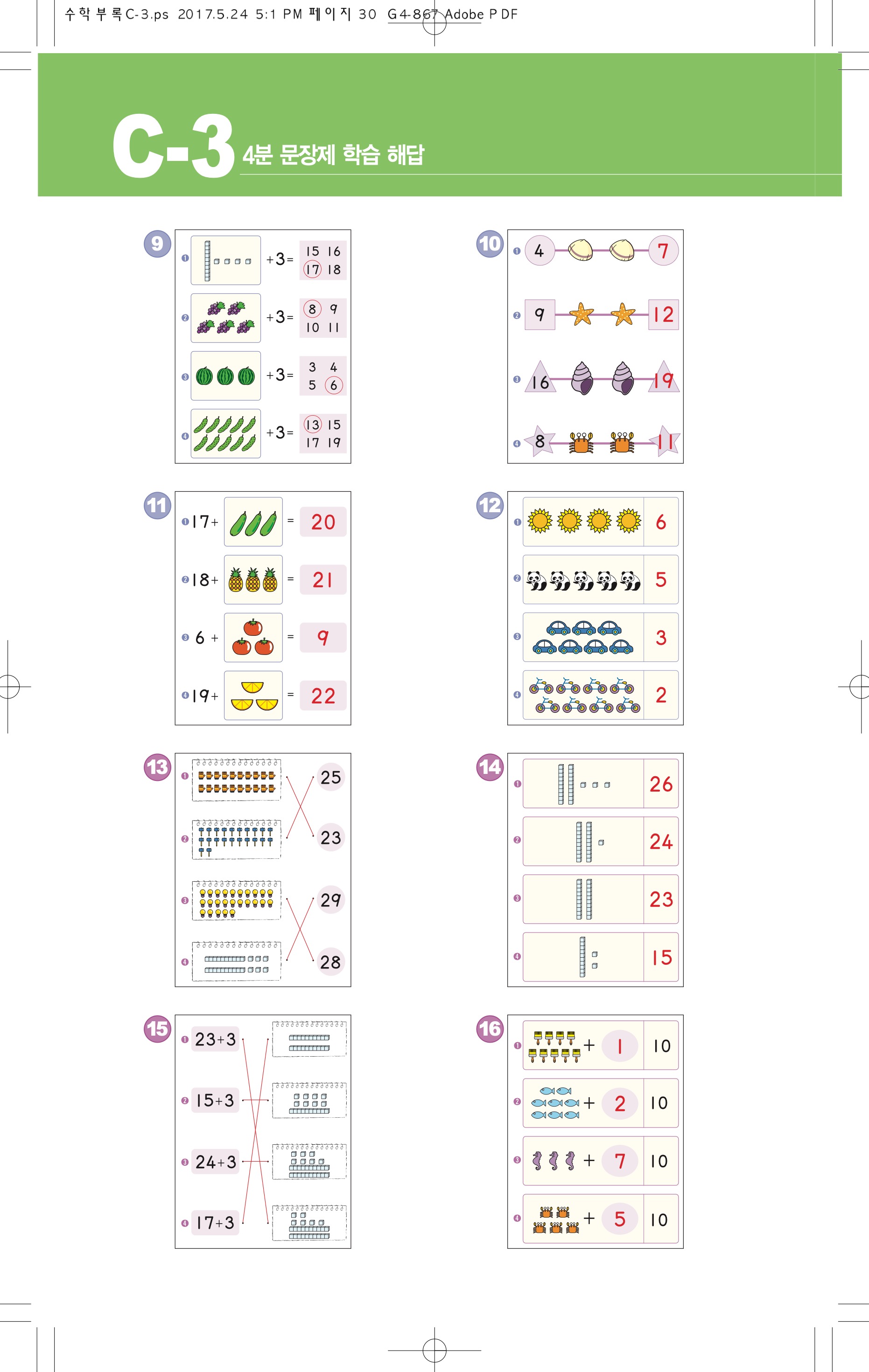 수학부록C-3.ps 2017.5.24 5:1 PM 페이지 30 G4-867 Adobe PDF

C-3 4분 문장제 학습 해답

9
❶ +3= 15 16 17 18
❷ +3= 8 9 10 11
❸ +3= 3 4 5 6
❹ +3= 13 15 17 19

10
❶ 4 7
❷ 9 12
❸ 16 19
❹ 8 11

11
❶ 17+ = 20
❷ 18+ = 21
❸ 6 + = 9
❹ 19+ = 22

12
❶ 6
❷ 5
❸ 3
❹ 2

13
❶ 25
❷ 23
❸ 29
❹ 28

14
❶ 26
❷ 24
❸ 23
❹ 15

15
❶ 23+3
❷ 15+3
❸ 24+3
❹ 17+3

16
❶ + 1 10
❷ + 2 10
❸ + 7 10
❹ + 5 10